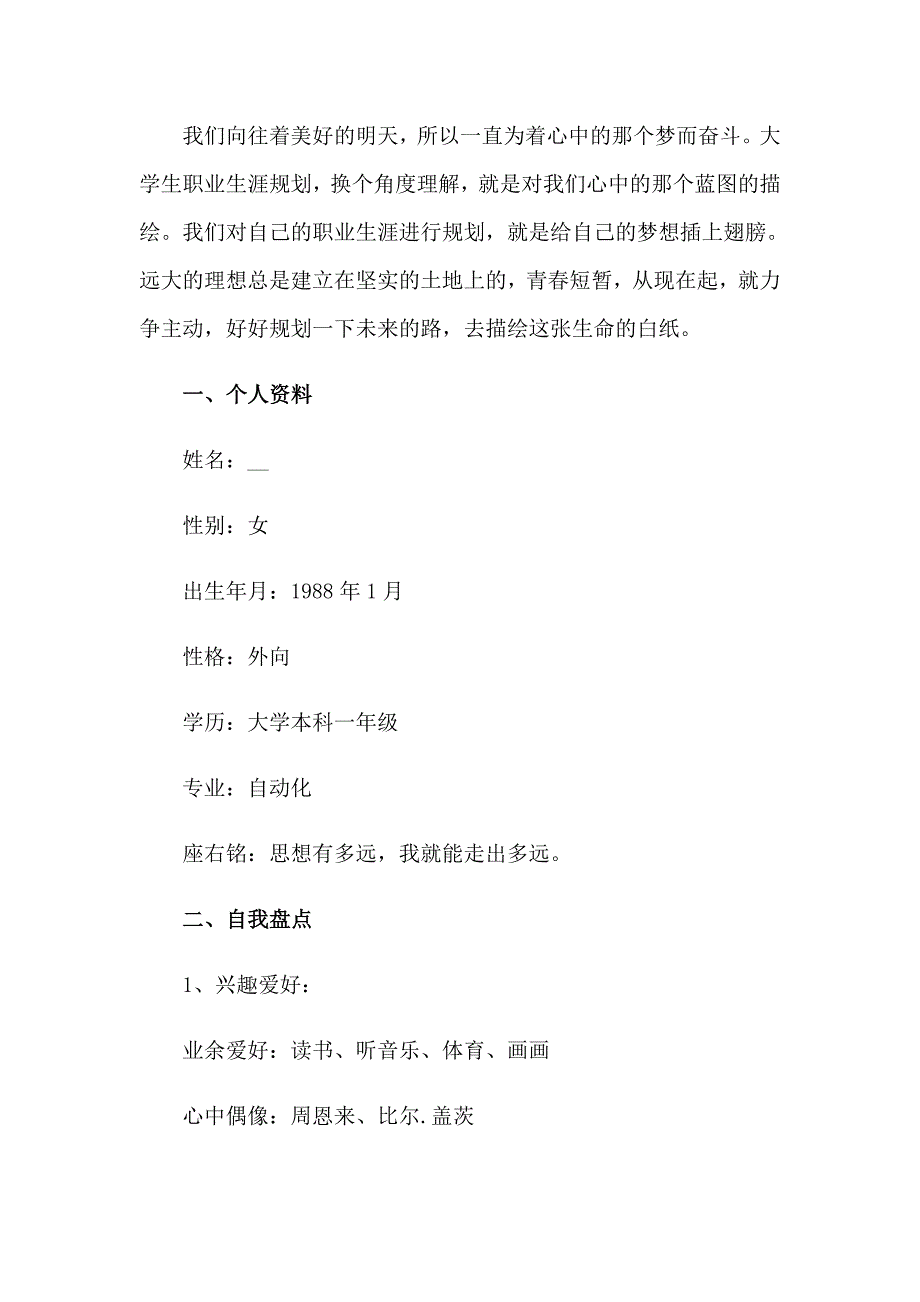 我们向往着美好的明天，所以一直为着心中的那个梦而奋斗。大学生职业生涯规划，换个角度理解，就是对我们心中的那个蓝图的描绘。我们对自己的职业生涯进行规划，就是给自己的梦想插上翅膀。远大的理想总是建立在坚实的土地上的，青春短暂，从现在起，就力争主动，好好规划一下未来的路，去描绘这张生命的白纸。

一、个人资料

姓名：__

性别：女

出生年月：1988 年 1 月

性格：外向

学历：大学本科一年级

专业：自动化

座右铭：思想有多远，我就能走出多远。

二、自我盘点

1、兴趣爱好：

业余爱好：读书、听音乐、体育、画画

心中偶像：周恩来、比尔.盖茨